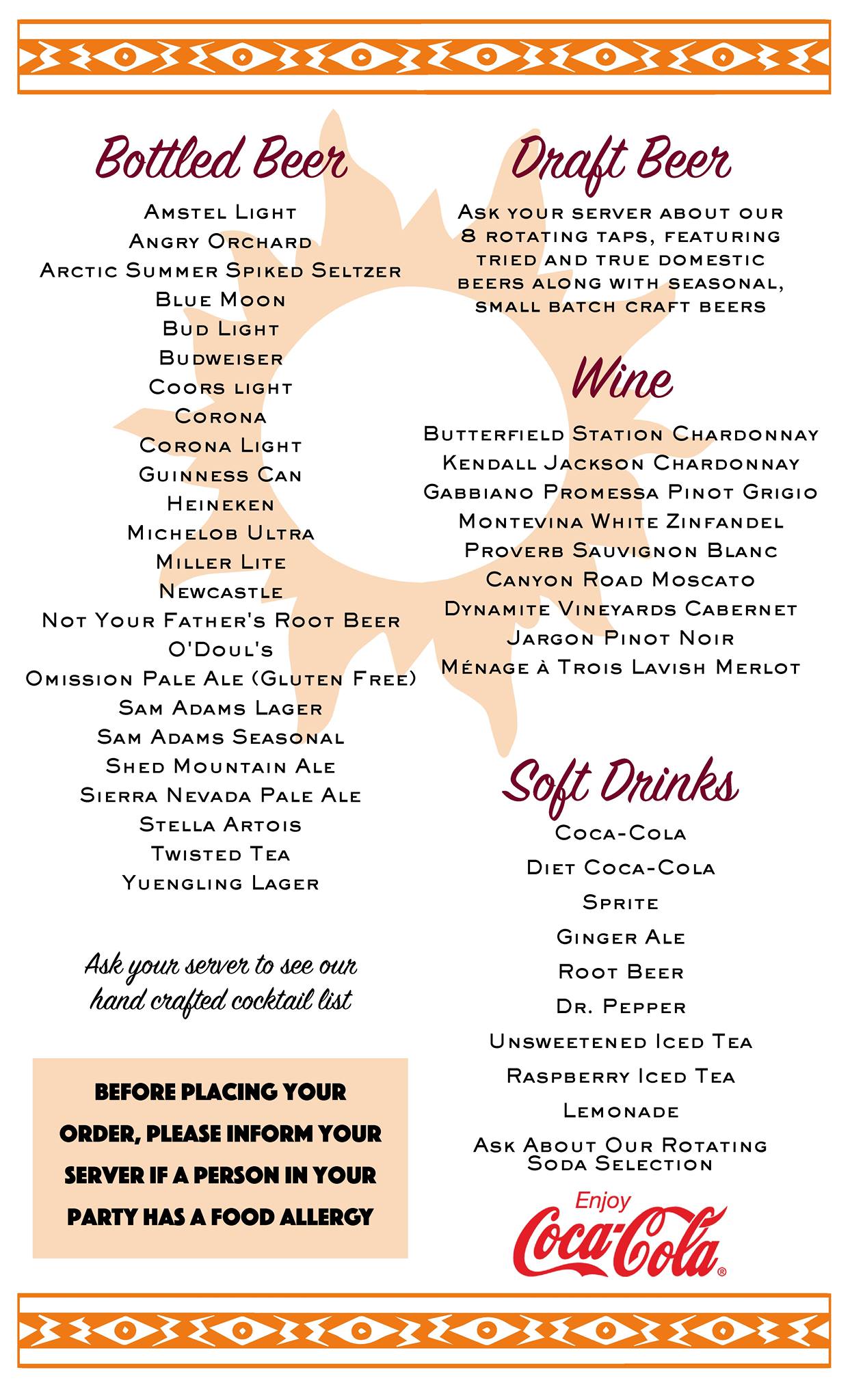 Bottled Beer

Amstel Light
Angry Orchard
Arctic Summer Spiked Seltzer
Blue Moon
Bud Light
Budweiser
Coors light
Corona
Corona Light
Guinness Can
Heineken
Michelob Ultra
Miller Lite
Newcastle
Not Your Father's Root Beer
O'Doul's
Omission Pale Ale (Gluten Free)
Sam Adams Lager
Sam Adams Seasonal
Shed Mountain Ale
Sierra Nevada Pale Ale
Stella Artois
Twisted Tea
Yuengling Lager

Ask your server to see our hand crafted cocktail list

BEFORE PLACING YOUR ORDER, PLEASE INFORM YOUR SERVER IF A PERSON IN YOUR PARTY HAS A FOOD ALLERGY

Draft Beer

Ask your server about our 8 rotating taps, featuring tried and true domestic beers along with seasonal, small batch craft beers

Wine

Butterfield Station Chardonnay
Kendall Jackson Chardonnay
Gabbiano Promessa Pinot Grigio
Montevina White Zinfandel
Proverb Sauvignon Blanc
Canyon Road Moscato
Dynamite Vineyards Cabernet
Jargon Pinot Noir
Ménage à Trois Lavish Merlot

Soft Drinks

Coca-Cola
Diet Coca-Cola
Sprite
Ginger Ale
Root Beer
Dr. Pepper
Unsweetened Iced Tea
Raspberry Iced Tea
Lemonade
Ask About Our Rotating Soda Selection

Enjoy
Coca-Cola®